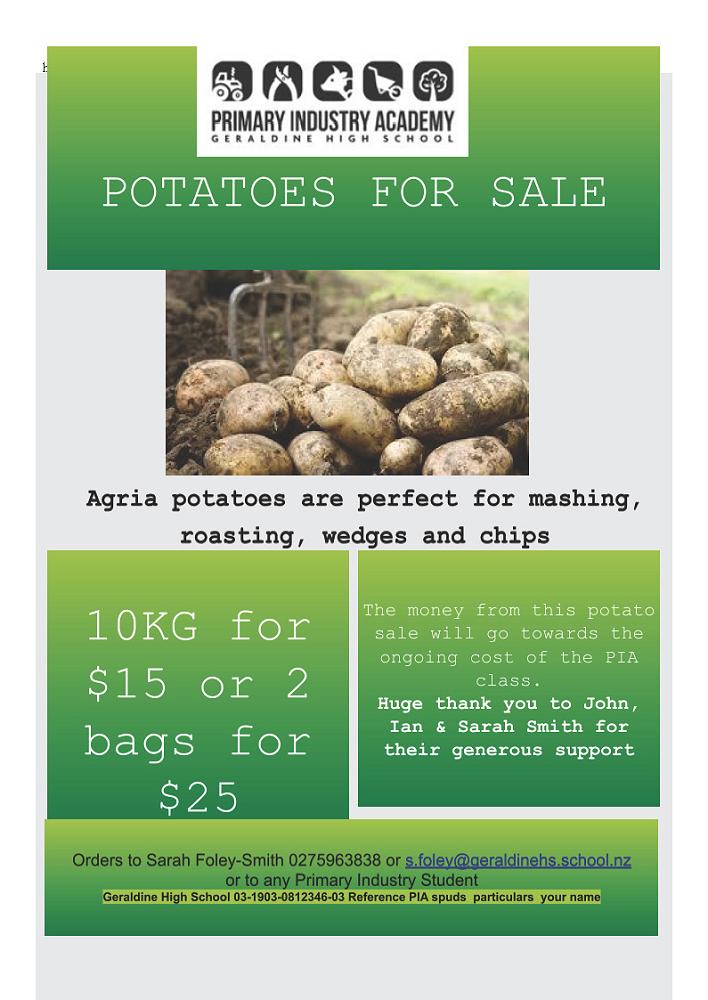 PRIMARY INDUSTRY ACADEMY
GERALDINE HIGH SCHOOL

POTATOES FOR SALE

Agria potatoes are perfect for mashing, roasting, wedges and chips

10KG for $15 or 2 bags for $25

The money from this potato sale will go towards the ongoing cost of the PIA class.

Huge thank you to John, Ian & Sarah Smith for their generous support

Orders to Sarah Foley-Smith 0275963838 or s.foley@geraldinehs.school.nz or to any Primary Industry Student

Geraldine High School 03-1903-0812346-03 Reference PIA spuds particulars your name